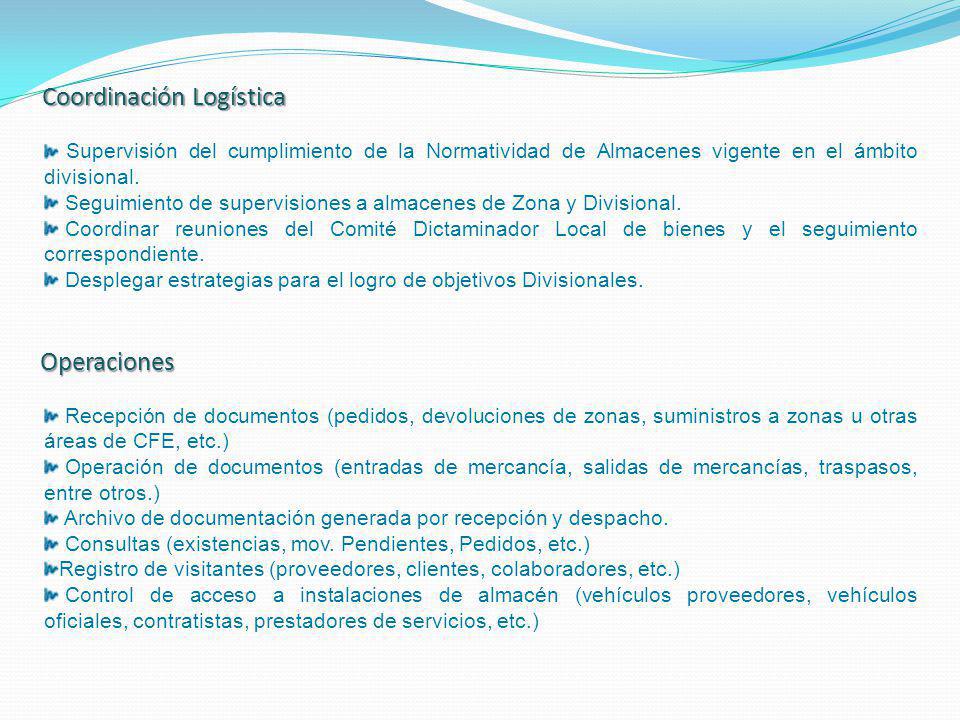 Coordinación Logística

Supervisión del cumplimiento de la Normatividad de Almacenes vigente en el ámbito divisional.
Seguimiento de supervisiones a almacenes de Zona y Divisional.
Coordinar reuniones del Comité Dictaminador Local de bienes y el seguimiento correspondiente.
Desplegar estrategias para el logro de objetivos Divisionales.

Operaciones

Recepción de documentos (pedidos, devoluciones de zonas, suministros a zonas u otras áreas de CFE, etc.)
Operación de documentos (entradas de mercancía, salidas de mercancías, traspasos, entre otros.)
Archivo de documentación generada por recepción y despacho.
Consultas (existencias, mov. Pendientes, Pedidos, etc.)
Registro de visitantes (proveedores, clientes, colaboradores, etc.)
Control de acceso a instalaciones de almacén (vehículos proveedores, vehículos oficiales, contratistas, prestadores de servicios, etc.)